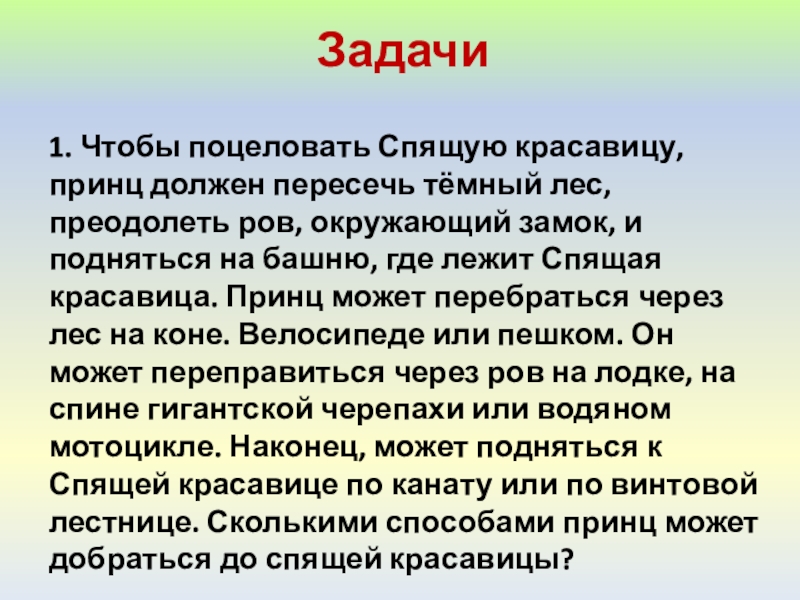 Задачи

1. Чтобы поцеловать Спящую красавицу, принц должен пересечь тёмный лес, преодолеть ров, окружающий замок, и подняться на башню, где лежит Спящая красавица. Принц может перебраться через лес на коне. Велосипеде или пешком. Он может переправиться через ров на лодке, на спине гигантской черепахи или водяном мотоцикле. Наконец, может подняться к Спящей красавице по канату или по винтовой лестнице. Сколькими способами принц может добраться до спящей красавицы?